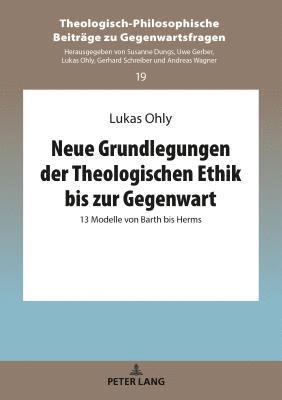 Theologisch-Philosophische Beiträge zu Gegenwartsfragen

Herausgegeben von Susanne Dungs, Uwe Gerber, Lukas Ohly, Gerhard Schreiber und Andreas Wagner

19

Lukas Ohly

Neue Grundlegungen der Theologischen Ethik bis zur Gegenwart

13 Modelle von Barth bis Herms

PETER LANG